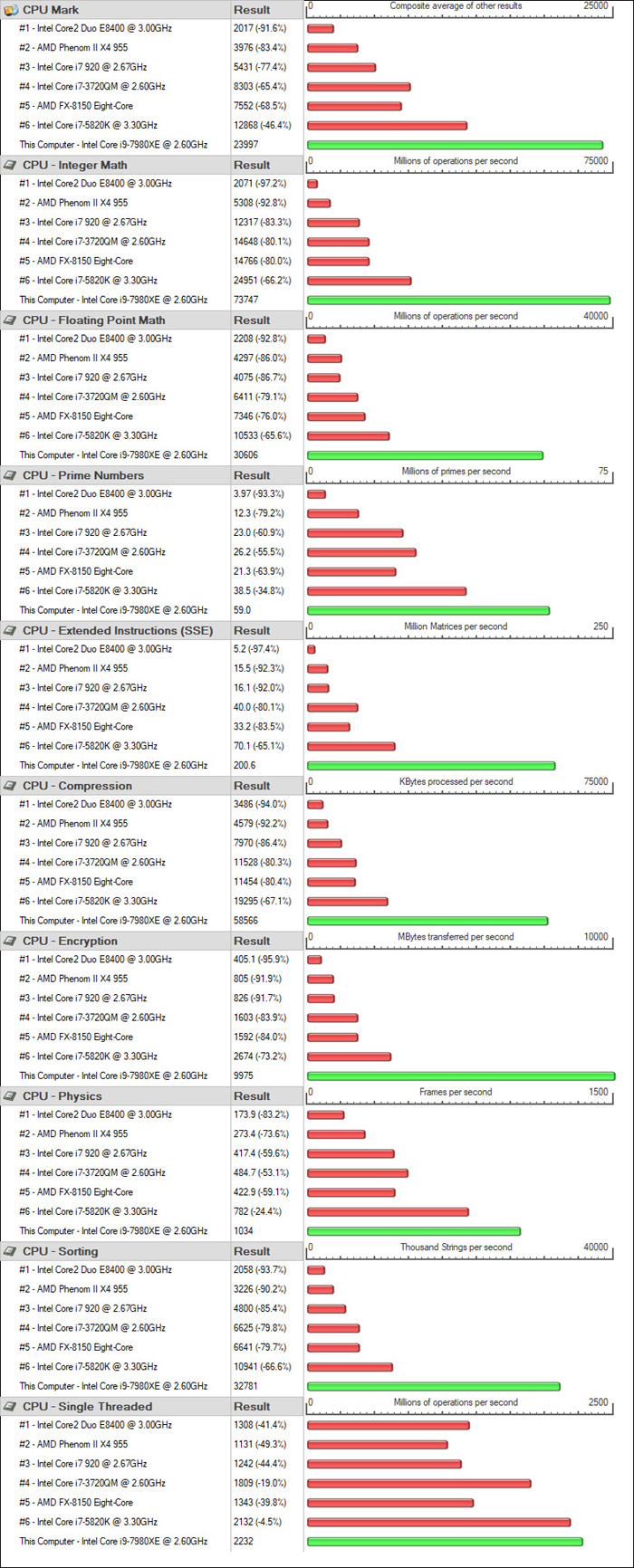 | CPU Mark | Result | 0 Composite average of other results 25000 |
|---|---|---|
| #1 - Intel Core2 Duo E8400 @ 3.00GHz | 2017 (-91.6%) | |
| #2 - AMD Phenom II X4 955 | 3976 (-83.4%) | |
| #3 - Intel Core i7 920 @ 2.67GHz | 5431 (-77.4%) | |
| #4 - Intel Core i7-3720QM @ 2.60GHz | 8303 (-65.4%) | |
| #5 - AMD FX-8150 Eight-Core | 7552 (-68.5%) | |
| #6 - Intel Core i7-5820K @ 3.30GHz | 12868 (-46.4%) | |
| This Computer - Intel Core i9-7980XE @ 2.60GHz | 23997 | |

| CPU - Integer Math | Result | 0 Millions of operations per second 75000 |
|---|---|---|
| #1 - Intel Core2 Duo E8400 @ 3.00GHz | 2071 (-97.2%) | |
| #2 - AMD Phenom II X4 955 | 5308 (-92.8%) | |
| #3 - Intel Core i7 920 @ 2.67GHz | 12317 (-83.3%) | |
| #4 - Intel Core i7-3720QM @ 2.60GHz | 14648 (-80.1%) | |
| #5 - AMD FX-8150 Eight-Core | 14766 (-80.0%) | |
| #6 - Intel Core i7-5820K @ 3.30GHz | 24951 (-66.2%) | |
| This Computer - Intel Core i9-7980XE @ 2.60GHz | 73747 | |

| CPU - Floating Point Math | Result | 0 Millions of operations per second 40000 |
|---|---|---|
| #1 - Intel Core2 Duo E8400 @ 3.00GHz | 2208 (-92.8%) | |
| #2 - AMD Phenom II X4 955 | 4297 (-86.0%) | |
| #3 - Intel Core i7 920 @ 2.67GHz | 4075 (-86.7%) | |
| #4 - Intel Core i7-3720QM @ 2.60GHz | 6411 (-79.1%) | |
| #5 - AMD FX-8150 Eight-Core | 7346 (-76.0%) | |
| #6 - Intel Core i7-5820K @ 3.30GHz | 10533 (-65.6%) | |
| This Computer - Intel Core i9-7980XE @ 2.60GHz | 30606 | |

| CPU - Prime Numbers | Result | 0 Millions of primes per second 75 |
|---|---|---|
| #1 - Intel Core2 Duo E8400 @ 3.00GHz | 3.97 (-93.3%) | |
| #2 - AMD Phenom II X4 955 | 12.3 (-79.2%) | |
| #3 - Intel Core i7 920 @ 2.67GHz | 23.0 (-60.9%) | |
| #4 - Intel Core i7-3720QM @ 2.60GHz | 26.2 (-55.5%) | |
| #5 - AMD FX-8150 Eight-Core | 21.3 (-63.9%) | |
| #6 - Intel Core i7-5820K @ 3.30GHz | 38.5 (-34.8%) | |
| This Computer - Intel Core i9-7980XE @ 2.60GHz | 59.0 | |

| CPU - Extended Instructions (SSE) | Result | 0 Million Matrices per second 250 |
|---|---|---|
| #1 - Intel Core2 Duo E8400 @ 3.00GHz | 5.2 (-97.4%) | |
| #2 - AMD Phenom II X4 955 | 15.5 (-92.3%) | |
| #3 - Intel Core i7 920 @ 2.67GHz | 16.1 (-92.0%) | |
| #4 - Intel Core i7-3720QM @ 2.60GHz | 40.0 (-80.1%) | |
| #5 - AMD FX-8150 Eight-Core | 33.2 (-83.5%) | |
| #6 - Intel Core i7-5820K @ 3.30GHz | 70.1 (-65.1%) | |
| This Computer - Intel Core i9-7980XE @ 2.60GHz | 200.6 | |

| CPU - Compression | Result | 0 KBytes processed per second 75000 |
|---|---|---|
| #1 - Intel Core2 Duo E8400 @ 3.00GHz | 3486 (-94.0%) | |
| #2 - AMD Phenom II X4 955 | 4579 (-92.2%) | |
| #3 - Intel Core i7 920 @ 2.67GHz | 7970 (-86.4%) | |
| #4 - Intel Core i7-3720QM @ 2.60GHz | 11528 (-80.3%) | |
| #5 - AMD FX-8150 Eight-Core | 11454 (-80.4%) | |
| #6 - Intel Core i7-5820K @ 3.30GHz | 19295 (-67.1%) | |
| This Computer - Intel Core i9-7980XE @ 2.60GHz | 58566 | |

| CPU - Encryption | Result | 0 MBytes transferred per second 10000 |
|---|---|---|
| #1 - Intel Core2 Duo E8400 @ 3.00GHz | 405.1 (-95.9%) | |
| #2 - AMD Phenom II X4 955 | 805 (-91.9%) | |
| #3 - Intel Core i7 920 @ 2.67GHz | 826 (-91.7%) | |
| #4 - Intel Core i7-3720QM @ 2.60GHz | 1603 (-83.9%) | |
| #5 - AMD FX-8150 Eight-Core | 1592 (-84.0%) | |
| #6 - Intel Core i7-5820K @ 3.30GHz | 2674 (-73.2%) | |
| This Computer - Intel Core i9-7980XE @ 2.60GHz | 9975 | |

| CPU - Physics | Result | 0 Frames per second 1500 |
|---|---|---|
| #1 - Intel Core2 Duo E8400 @ 3.00GHz | 173.9 (-83.2%) | |
| #2 - AMD Phenom II X4 955 | 273.4 (-73.6%) | |
| #3 - Intel Core i7 920 @ 2.67GHz | 417.4 (-59.6%) | |
| #4 - Intel Core i7-3720QM @ 2.60GHz | 484.7 (-53.1%) | |
| #5 - AMD FX-8150 Eight-Core | 422.9 (-59.1%) | |
| #6 - Intel Core i7-5820K @ 3.30GHz | 782 (-24.4%) | |
| This Computer - Intel Core i9-7980XE @ 2.60GHz | 1034 | |

| CPU - Sorting | Result | 0 Thousand Strings per second 40000 |
|---|---|---|
| #1 - Intel Core2 Duo E8400 @ 3.00GHz | 2058 (-93.7%) | |
| #2 - AMD Phenom II X4 955 | 3226 (-90.2%) | |
| #3 - Intel Core i7 920 @ 2.67GHz | 4800 (-85.4%) | |
| #4 - Intel Core i7-3720QM @ 2.60GHz | 6625 (-79.8%) | |
| #5 - AMD FX-8150 Eight-Core | 6641 (-79.7%) | |
| #6 - Intel Core i7-5820K @ 3.30GHz | 10941 (-66.6%) | |
| This Computer - Intel Core i9-7980XE @ 2.60GHz | 32781 | |

| CPU - Single Threaded | Result | 0 Millions of operations per second 2500 |
|---|---|---|
| #1 - Intel Core2 Duo E8400 @ 3.00GHz | 1308 (-41.4%) | |
| #2 - AMD Phenom II X4 955 | 1131 (-49.3%) | |
| #3 - Intel Core i7 920 @ 2.67GHz | 1242 (-44.4%) | |
| #4 - Intel Core i7-3720QM @ 2.60GHz | 1809 (-19.0%) | |
| #5 - AMD FX-8150 Eight-Core | 1343 (-39.8%) | |
| #6 - Intel Core i7-5820K @ 3.30GHz | 2132 (-4.5%) | |
| This Computer - Intel Core i9-7980XE @ 2.60GHz | 2232 | |